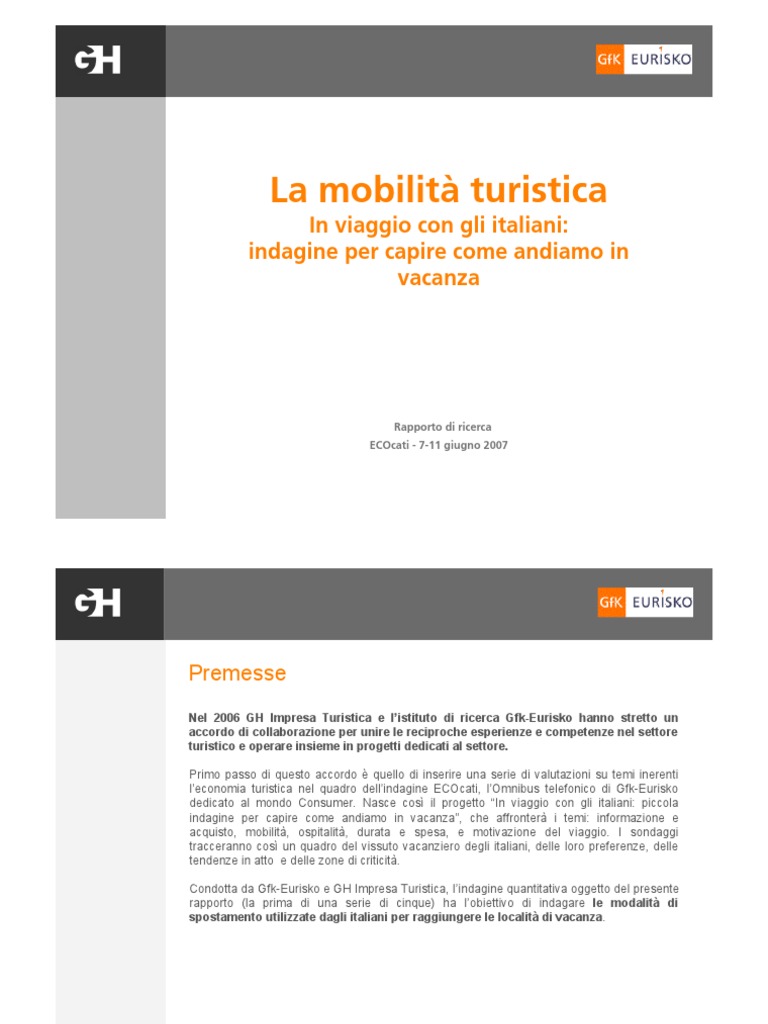 GH

GfK EURISKO

La mobilità turistica
In viaggio con gli italiani: indagine per capire come andiamo in vacanza

Rapporto di ricerca
ECOcati - 7-11 giugno 2007

GH

GfK EURISKO

Premesse

Nel 2006 GH Impresa Turistica e l'istituto di ricerca Gfk-Eurisko hanno stretto un accordo di collaborazione per unire le reciproche esperienze e competenze nel settore turistico e operare insieme in progetti dedicati al settore.

Primo passo di questo accordo è quello di inserire una serie di valutazioni su temi inerenti l'economia turistica nel quadro dell'indagine ECOcati, l'Omnibus telefonico di Gfk-Eurisko dedicato al mondo Consumer. Nasce così il progetto "In viaggio con gli italiani: piccola indagine per capire come andiamo in vacanza", che affronterà i temi: informazione e acquisto, mobilità, ospitalità, durata e spesa, e motivazione del viaggio. I sondaggi tracceranno così un quadro del vissuto vacanziero degli italiani, delle loro preferenze, delle tendenze in atto e delle zone di criticità.

Condotta da Gfk-Eurisko e GH Impresa Turistica, l'indagine quantitativa oggetto del presente rapporto (la prima di una serie di cinque) ha l'obiettivo di indagare le modalità di spostamento utilizzate dagli italiani per raggiungere le località di vacanza.